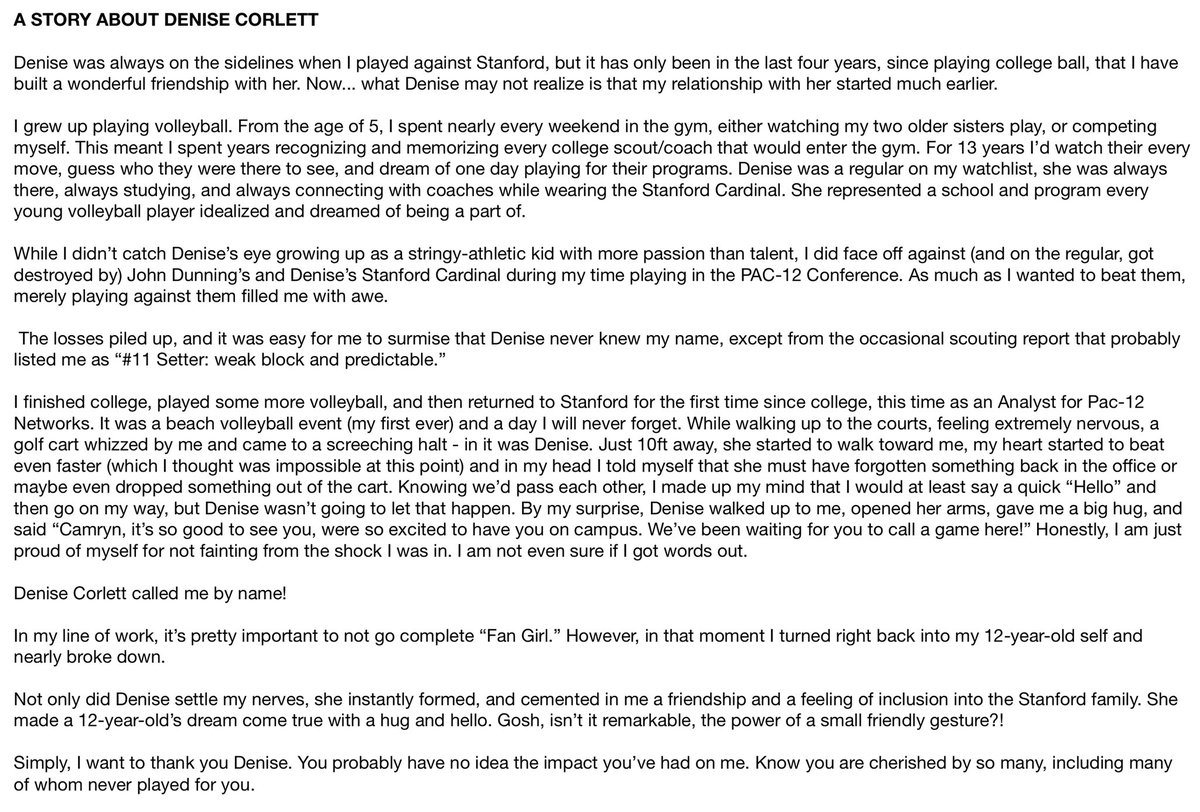 A STORY ABOUT DENISE CORLETT

Denise was always on the sidelines when I played against Stanford, but it has only been in the last four years, since playing college ball, that I have built a wonderful friendship with her. Now... what Denise may not realize is that my relationship with her started much earlier.

I grew up playing volleyball. From the age of 5, I spent nearly every weekend in the gym, either watching my two older sisters play, or competing myself. This meant I spent years recognizing and memorizing every college scout/coach that would enter the gym. For 13 years I'd watch their every move, guess who they were there to see, and dream of one day playing for their programs. Denise was a regular on my watchlist, she was always there, always studying, and always connecting with coaches while wearing the Stanford Cardinal. She represented a school and program every young volleyball player idealized and dreamed of being a part of.

While I didn't catch Denise's eye growing up as a stringy-athletic kid with more passion than talent, I did face off against (and on the regular, got destroyed by) John Dunning's and Denise's Stanford Cardinal during my time playing in the PAC-12 Conference. As much as I wanted to beat them, merely playing against them filled me with awe.

The losses piled up, and it was easy for me to surmise that Denise never knew my name, except from the occasional scouting report that probably listed me as "#11 Setter: weak block and predictable."

I finished college, played some more volleyball, and then returned to Stanford for the first time since college, this time as an Analyst for Pac-12 Networks. It was a beach volleyball event (my first ever) and a day I will never forget. While walking up to the courts, feeling extremely nervous, a golf cart whizzed by me and came to a screeching halt - in it was Denise. Just 10ft away, she started to walk toward me, my heart started to beat even faster (which I thought was impossible at this point) and in my head I told myself that she must have forgotten something back in the office or maybe even dropped something out of the cart. Knowing we'd pass each other, I made up my mind that I would at least say a quick "Hello" and then go on my way, but Denise wasn't going to let that happen. By my surprise, Denise walked up to me, opened her arms, gave me a big hug, and said "Camryn, it's so good to see you, were so excited to have you on campus. We've been waiting for you to call a game here!" Honestly, I am just proud of myself for not fainting from the shock I was in. I am not even sure if I got words out.

Denise Corlett called me by name!

In my line of work, it's pretty important to not go complete "Fan Girl." However, in that moment I turned right back into my 12-year-old self and nearly broke down.

Not only did Denise settle my nerves, she instantly formed, and cemented in me a friendship and a feeling of inclusion into the Stanford family. She made a 12-year-old's dream come true with a hug and hello. Gosh, isn't it remarkable, the power of a small friendly gesture?!

Simply, I want to thank you Denise. You probably have no idea the impact you've had on me. Know you are cherished by so many, including many of whom never played for you.